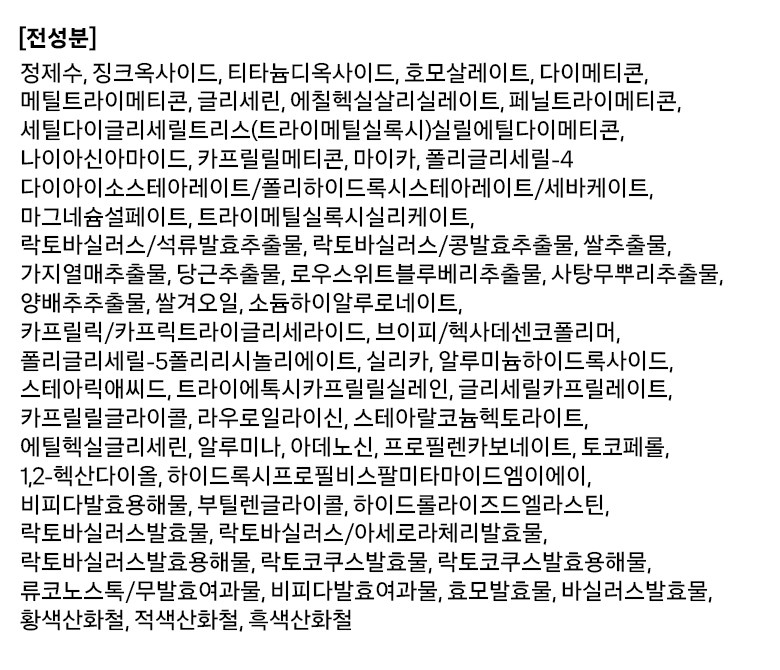 [전성분]

정제수, 징크옥사이드, 티타늄디옥사이드, 호모살레이트, 다이메티콘, 메틸트라이메티콘, 글리세린, 에칠헥실살리실레이트, 페닐트라이메티콘, 세틸다이글리세릴트리스(트라이메틸실록시)실릴에틸다이메티콘, 나이아신아마이드, 카프릴릴메티콘, 마이카, 폴리글리세릴-4 다이아이소스테아레이트/폴리하이드록시스테아레이트/세바케이트, 마그네슘설페이트, 트라이메틸실록시실리케이트, 락토바실러스/석류발효추출물, 락토바실러스/콩발효추출물, 쌀추출물, 가지열매추출물, 당근추출물, 로우스위트블루베리추출물, 사탕무뿌리추출물, 양배추추출물, 쌀겨오일, 소듐하이알루로네이트, 카프릴릭/카프릭트라이글리세라이드, 브이피/헥사데센코폴리머, 폴리글리세릴-5폴리리시놀리에이트, 실리카, 알루미늄하이드록사이드, 스테아릭애씨드, 트라이에톡시카프릴릴실레인, 글리세릴카프릴레이트, 카프릴릴글라이콜, 라우로일라이신, 스테아랄코늄헥토라이트, 에틸헥실글리세린, 알루미나, 아데노신, 프로필렌카보네이트, 토코페롤, 1,2-헥산다이올, 하이드록시프로필비스팔미타마이드엠이에이, 비피다발효용해물, 부틸렌글라이콜, 하이드롤라이즈드엘라스틴, 락토바실러스발효물, 락토바실러스/아세로라체리발효물, 락토바실러스발효용해물, 락토코쿠스발효물, 락토코쿠스발효용해물, 류코노스톡/무발효여과물, 비피다발효여과물, 효모발효물, 바실러스발효물, 황색산화철, 적색산화철, 흑색산화철